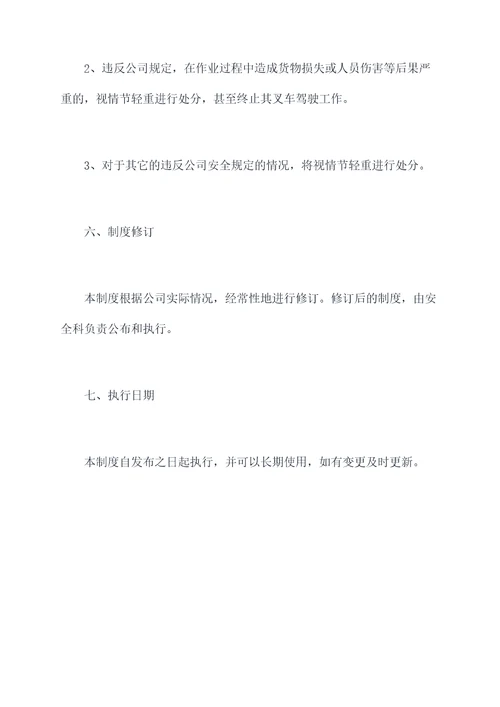 2、违反公司规定，在作业过程中造成货物损失或人员伤害等后果严重的，视情节轻重进行处分，甚至终止其叉车驾驶工作。

3、对于其它的违反公司安全规定的情况，将视情节轻重进行处分。

六、制度修订

本制度根据公司实际情况，经常性地进行修订。修订后的制度，由安全科负责公布和执行。

七、执行日期

本制度自发布之日起执行，并可以长期使用，如有变更及时更新。